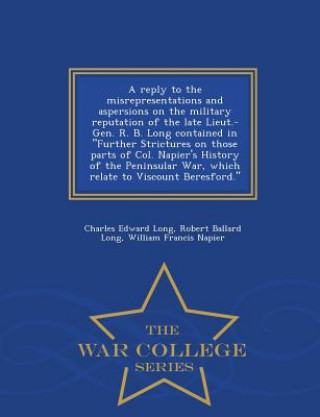 A reply to the misrepresentations and aspersions on the military reputation of the late Lieut.-Gen. R. B. Long contained in "Further Strictures on those parts of Col. Napier's History of the Peninsular War, which relate to Viscount Beresford."

Charles Edward Long, Robert Ballard Long, William Francis Napier

THE
WAR COLLEGE
SERIES